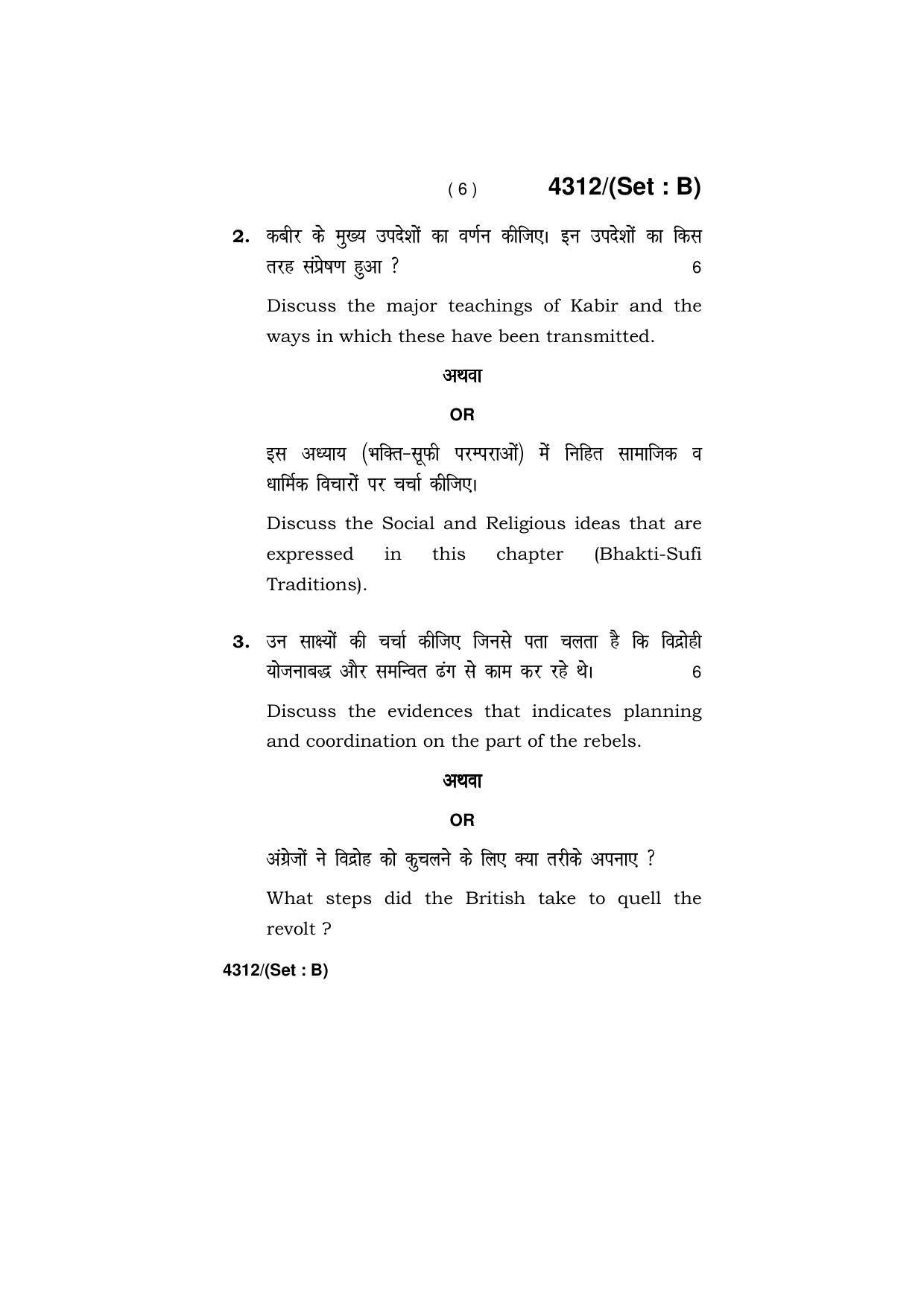 ( 6 ) 4312/(Set : B)

2. कबीर के मुख्य उपदेशों का वर्णन कीजिए। इन उपदेशों का किस तरह संप्रेषण हुआ ? 6

Discuss the major teachings of Kabir and the ways in which these have been transmitted.

अथवा

OR

इस अध्याय (भक्ति-सूफी परम्पराओं) में निहित सामाजिक व धार्मिक विचारों पर चर्चा कीजिए।

Discuss the Social and Religious ideas that are expressed in this chapter (Bhakti-Sufi Traditions).

3. उन साक्ष्यों की चर्चा कीजिए जिनसे पता चलता है कि विद्रोही योजनाबद्ध और समन्वित ढंग से काम कर रहे थे। 6

Discuss the evidences that indicates planning and coordination on the part of the rebels.

अथवा

OR

अंग्रेजों ने विद्रोह को कुचलने के लिए क्या तरीके अपनाए ?

What steps did the British take to quell the revolt ?

4312/(Set : B)